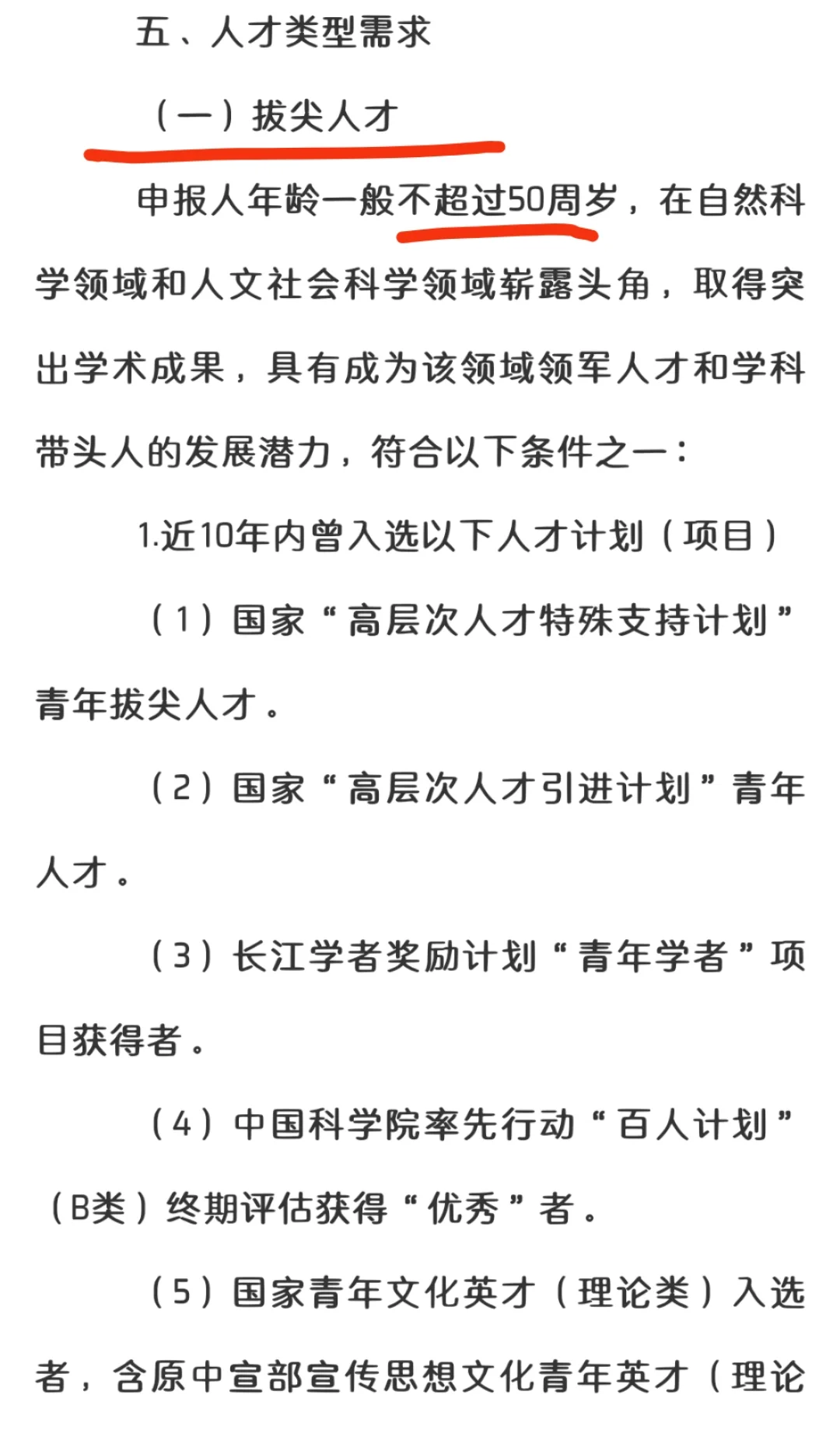 五、人才类型需求

（一）拔尖人才

申报人年龄一般不超过50周岁，在自然科学领域和人文社会科学领域崭露头角，取得突出学术成果，具有成为该领域领军人才和学科带头人的发展潜力，符合以下条件之一：

1.近10年内曾入选以下人才计划（项目）

（1）国家“高层次人才特殊支持计划”青年拔尖人才。

（2）国家“高层次人才引进计划”青年人才。

（3）长江学者奖励计划“青年学者”项目获得者。

（4）中国科学院率先行动“百人计划”（B类）终期评估获得“优秀”者。

（5）国家青年文化英才（理论类）入选者，含原中宣部宣传思想文化青年英才（理论